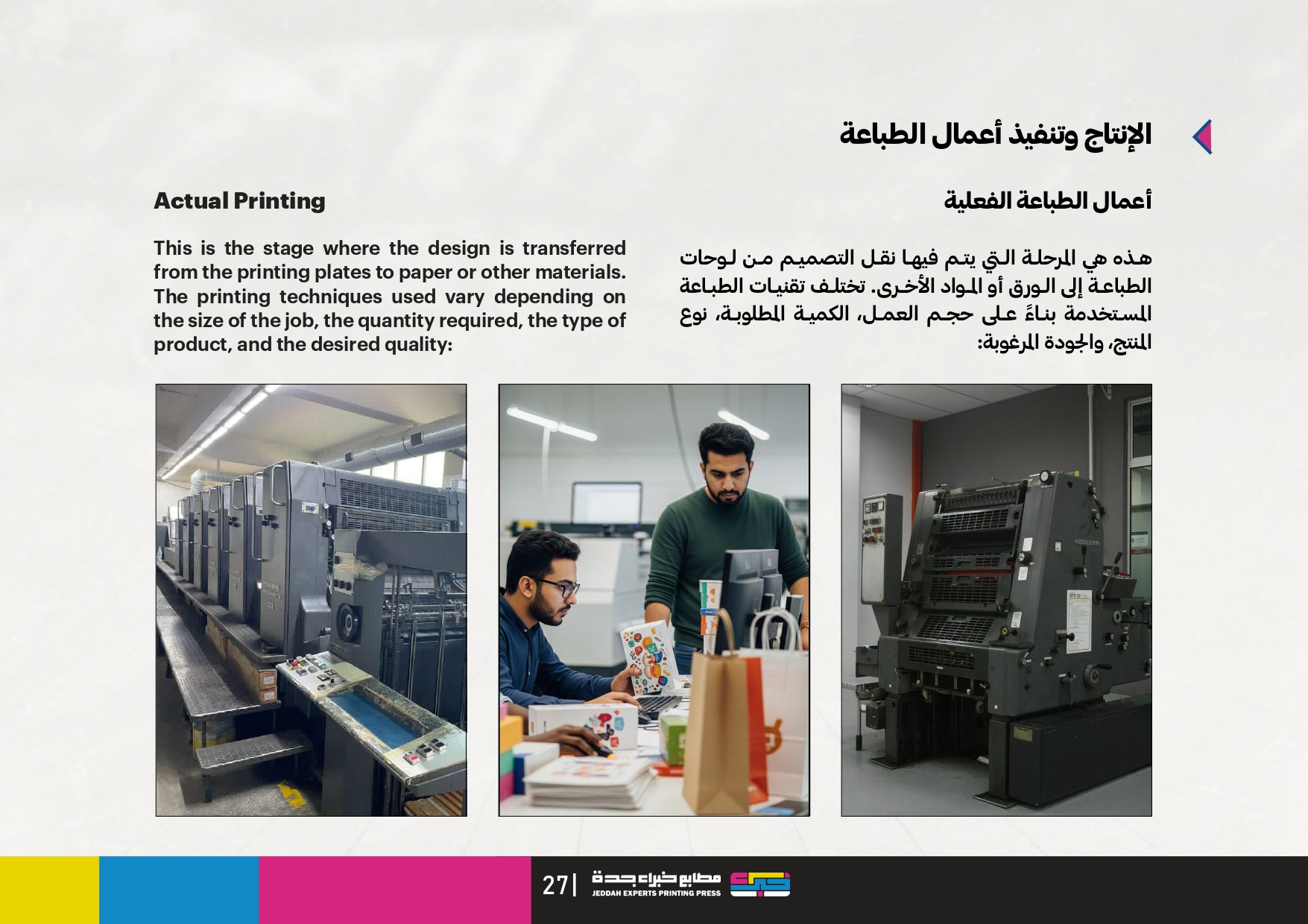 الإنتاج وتنفيذ أعمال الطباعة

أعمال الطباعة الفعلية

هذه هي المرحلة التي يتم فيها نقل التصميم من لوحات الطباعة إلى الورق أو المواد الأخرى. تختلف تقنيات الطباعة المستخدمة بناءً على حجم العمل، الكمية المطلوبة، نوع المنتج، والجودة المرغوبة:

Actual Printing

This is the stage where the design is transferred from the printing plates to paper or other materials. The printing techniques used vary depending on the size of the job, the quantity required, the type of product, and the desired quality:

27| مطابع خبراء جدة JEDDAH EXPERTS PRINTING PRESS